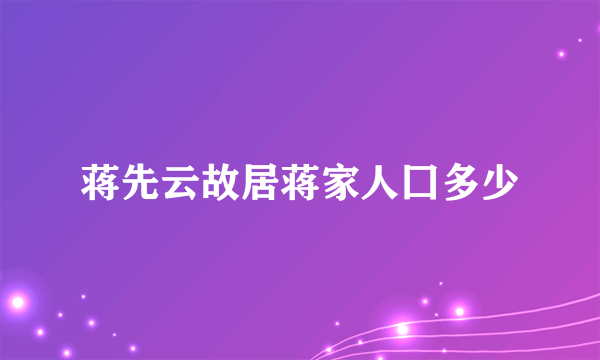 蒋先云故居蒋家人口多少